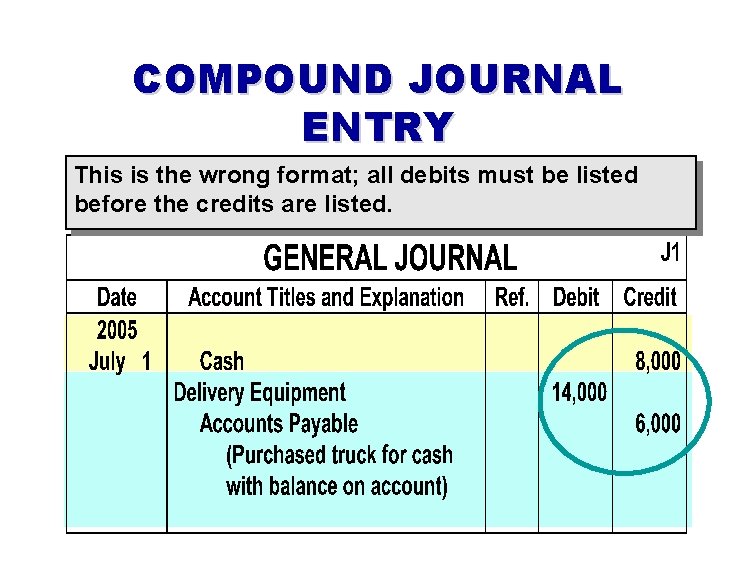 COMPOUND JOURNAL ENTRY

This is the wrong format; all debits must be listed before the credits are listed.

GENERAL JOURNAL J1

| Date | Account Titles and Explanation | Ref. | Debit | Credit |
|---|---|---|---|---|
| 2005 | | | | |
| July 1 | Cash | | | 8,000 |
| | Delivery Equipment | | 14,000 | |
| | Accounts Payable | | | 6,000 |
| | (Purchased truck for cash with balance on account) | | | |